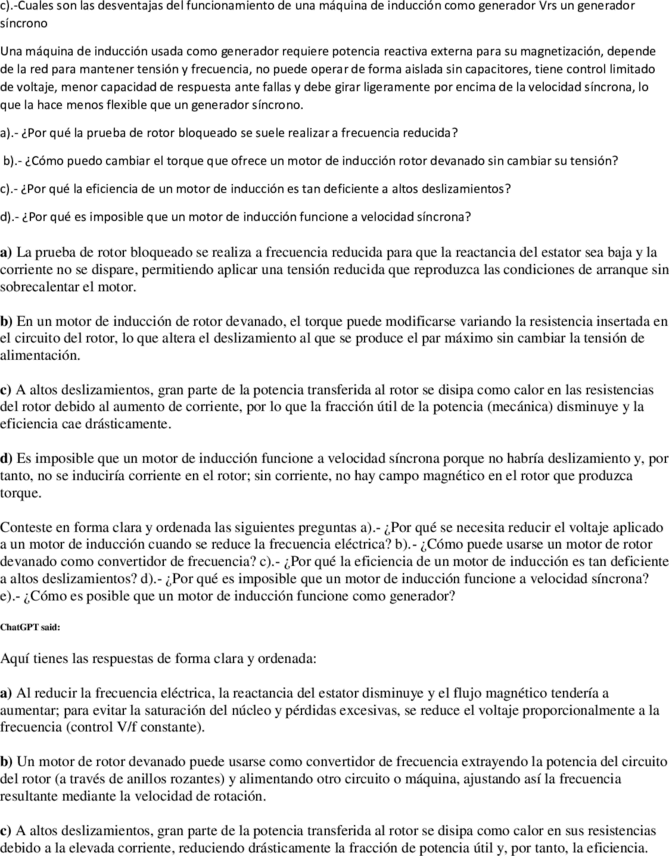 c).-Cuales son las desventajas del funcionamiento de una máquina de inducción como generador Vrs un generador síncrono

Una máquina de inducción usada como generador requiere potencia reactiva externa para su magnetización, depende de la red para mantener tensión y frecuencia, no puede operar de forma aislada sin capacitores, tiene control limitado de voltaje, menor capacidad de respuesta ante fallas y debe girar ligeramente por encima de la velocidad síncrona, lo que la hace menos flexible que un generador síncrono.

a).- ¿Por qué la prueba de rotor bloqueado se suele realizar a frecuencia reducida?

b).- ¿Cómo puedo cambiar el torque que ofrece un motor de inducción rotor devanado sin cambiar su tensión?

c).- ¿Por qué la eficiencia de un motor de inducción es tan deficiente a altos deslizamientos?

d).- ¿Por qué es imposible que un motor de inducción funcione a velocidad síncrona?

a) La prueba de rotor bloqueado se realiza a frecuencia reducida para que la reactancia del estator sea baja y la corriente no se dispare, permitiendo aplicar una tensión reducida que reproduzca las condiciones de arranque sin sobrecalentar el motor.

b) En un motor de inducción de rotor devanado, el torque puede modificarse variando la resistencia insertada en el circuito del rotor, lo que altera el deslizamiento al que se produce el par máximo sin cambiar la tensión de alimentación.

c) A altos deslizamientos, gran parte de la potencia transferida al rotor se disipa como calor en las resistencias del rotor debido al aumento de corriente, por lo que la fracción útil de la potencia (mecánica) disminuye y la eficiencia cae drásticamente.

d) Es imposible que un motor de inducción funcione a velocidad síncrona porque no habría deslizamiento y, por tanto, no se induciría corriente en el rotor; sin corriente, no hay campo magnético en el rotor que produzca torque.

Conteste en forma clara y ordenada las siguientes preguntas a).- ¿Por qué se necesita reducir el voltaje aplicado a un motor de inducción cuando se reduce la frecuencia eléctrica? b).- ¿Cómo puede usarse un motor de rotor devanado como convertidor de frecuencia? c).- ¿Por qué la eficiencia de un motor de inducción es tan deficiente a altos deslizamientos? d).- ¿Por qué es imposible que un motor de inducción funcione a velocidad síncrona? e).- ¿Cómo es posible que un motor de inducción funcione como generador?

ChatGPT said:

Aquí tienes las respuestas de forma clara y ordenada:

a) Al reducir la frecuencia eléctrica, la reactancia del estator disminuye y el flujo magnético tendería a aumentar; para evitar la saturación del núcleo y pérdidas excesivas, se reduce el voltaje proporcionalmente a la frecuencia (control V/f constante).

b) Un motor de rotor devanado puede usarse como convertidor de frecuencia extrayendo la potencia del circuito del rotor (a través de anillos rozantes) y alimentando otro circuito o máquina, ajustando así la frecuencia resultante mediante la velocidad de rotación.

c) A altos deslizamientos, gran parte de la potencia transferida al rotor se disipa como calor en sus resistencias debido a la elevada corriente, reduciendo drásticamente la fracción de potencia útil y, por tanto, la eficiencia.